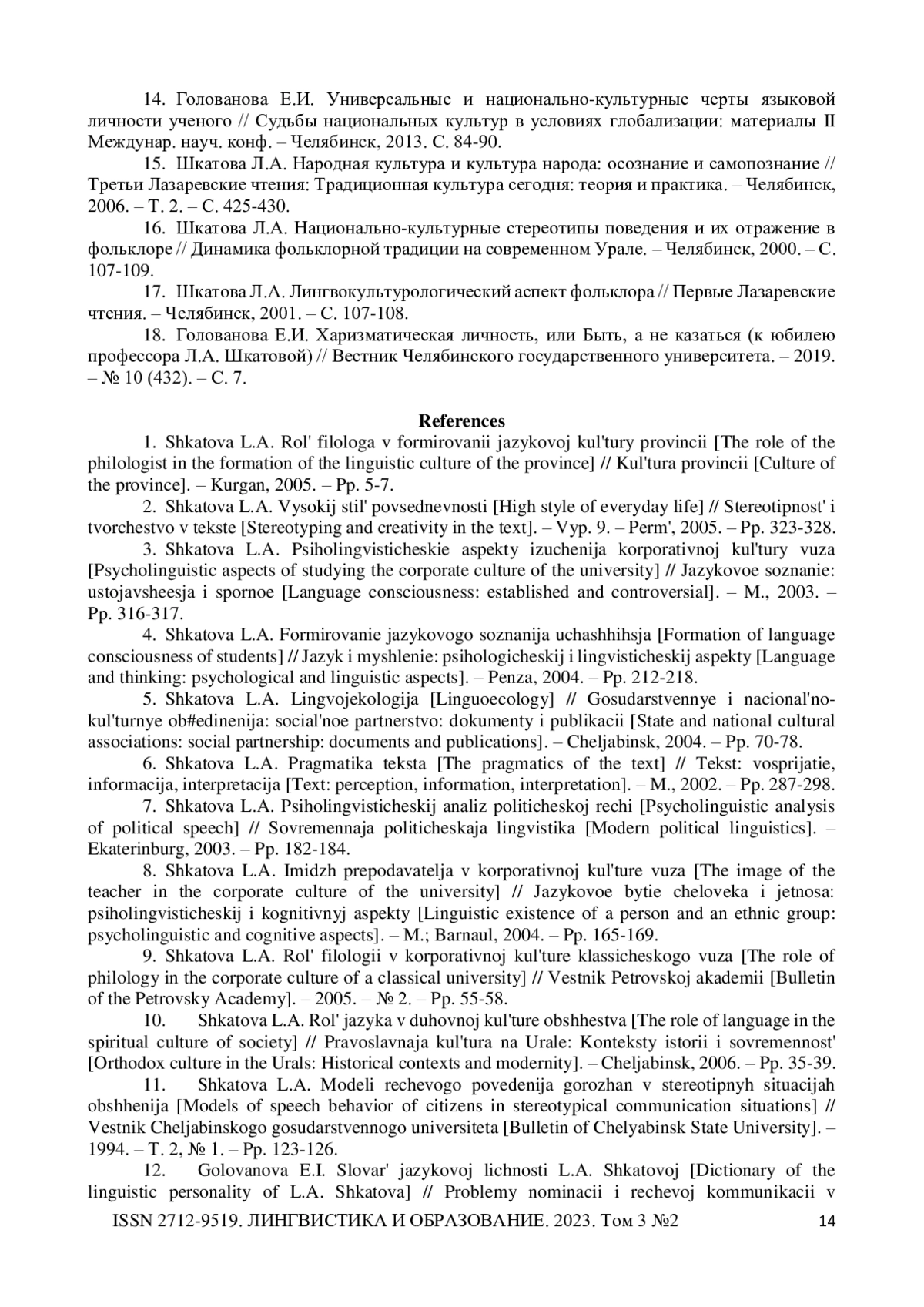 14. Голованова Е.И. Универсальные и национально-культурные черты языковой личности ученого // Судьбы национальных культур в условиях глобализации: материалы II Междунар. науч. конф. – Челябинск, 2013. С. 84-90.

15. Шкатова Л.А. Народная культура и культура народа: осознание и самопознание // Третьи Лазаревские чтения: Традиционная культура сегодня: теория и практика. – Челябинск, 2006. – Т. 2. – С. 425-430.

16. Шкатова Л.А. Национально-культурные стереотипы поведения и их отражение в фольклоре // Динамика фольклорной традиции на современном Урале. – Челябинск, 2000. – С. 107-109.

17. Шкатова Л.А. Лингвокультурологический аспект фольклора // Первые Лазаревские чтения. – Челябинск, 2001. – С. 107-108.

18. Голованова Е.И. Харизматическая личность, или Быть, а не казаться (к юбилею профессора Л.А. Шкатовой) // Вестник Челябинского государственного университета. – 2019. – № 10 (432). – С. 7.

References

1. Shkatova L.A. Rol' filologa v formirovanii jazykovoj kul'tury provincii [The role of the philologist in the formation of the linguistic culture of the province] // Kul'tura provincii [Culture of the province]. – Kurgan, 2005. – Pp. 5-7.

2. Shkatova L.A. Vysokij stil' povsednevnosti [High style of everyday life] // Stereotipnost' i tvorchestvo v tekste [Stereotyping and creativity in the text]. – Vyp. 9. – Perm', 2005. – Pp. 323-328.

3. Shkatova L.A. Psiholingvisticheskie aspekty izuchenija korporativnoj kul'tury vuza [Psycholinguistic aspects of studying the corporate culture of the university] // Jazykovoe soznanie: ustojavsheesja i spornoe [Language consciousness: established and controversial]. – M., 2003. – Pp. 316-317.

4. Shkatova L.A. Formirovanie jazykovogo soznanija uchashhihsja [Formation of language consciousness of students] // Jazyk i myshlenie: psihologicheskij i lingvisticheskij aspekty [Language and thinking: psychological and linguistic aspects]. – Penza, 2004. – Pp. 212-218.

5. Shkatova L.A. Lingvojekologija [Linguoecology] // Gosudarstvennye i nacional'no-kul'turnye ob#edinenija: social'noe partnerstvo: dokumenty i publikacii [State and national cultural associations: social partnership: documents and publications]. – Cheljabinsk, 2004. – Pp. 70-78.

6. Shkatova L.A. Pragmatika teksta [The pragmatics of the text] // Tekst: vosprijatie, informacija, interpretacija [Text: perception, information, interpretation]. – M., 2002. – Pp. 287-298.

7. Shkatova L.A. Psiholingvisticheskij analiz politicheskoj rechi [Psycholinguistic analysis of political speech] // Sovremennaja politicheskaja lingvistika [Modern political linguistics]. – Ekaterinburg, 2003. – Pp. 182-184.

8. Shkatova L.A. Imidzh prepodavatelja v korporativnoj kul'ture vuza [The image of the teacher in the corporate culture of the university] // Jazykovoe bytie cheloveka i jetnosa: psiholingvisticheskij i kognitivnyj aspekty [Linguistic existence of a person and an ethnic group: psycholinguistic and cognitive aspects]. – M.; Barnaul, 2004. – Pp. 165-169.

9. Shkatova L.A. Rol' filologii v korporativnoj kul'ture klassicheskogo vuza [The role of philology in the corporate culture of a classical university] // Vestnik Petrovskoj akademii [Bulletin of the Petrovsky Academy]. – 2005. – № 2. – Pp. 55-58.

10. Shkatova L.A. Rol' jazyka v duhovnoj kul'ture obshhestva [The role of language in the spiritual culture of society] // Pravoslavnaja kul'tura na Urale: Konteksty istorii i sovremennost' [Orthodox culture in the Urals: Historical contexts and modernity]. – Cheljabinsk, 2006. – Pp. 35-39.

11. Shkatova L.A. Modeli rechevogo povedenija gorozhan v stereotipnyh situacijah obshhenija [Models of speech behavior of citizens in stereotypical communication situations] // Vestnik Cheljabinskogo gosudarstvennogo universiteta [Bulletin of Chelyabinsk State University]. – 1994. – T. 2, № 1. – Pp. 123-126.

12. Golovanova E.I. Slovar' jazykovoj lichnosti L.A. Shkatovoj [Dictionary of the linguistic personality of L.A. Shkatova] // Problemy nominacii i rechevoj kommunikacii v

ISSN 2712-9519. ЛИНГВИСТИКА И ОБРАЗОВАНИЕ. 2023. Том 3 №2 14